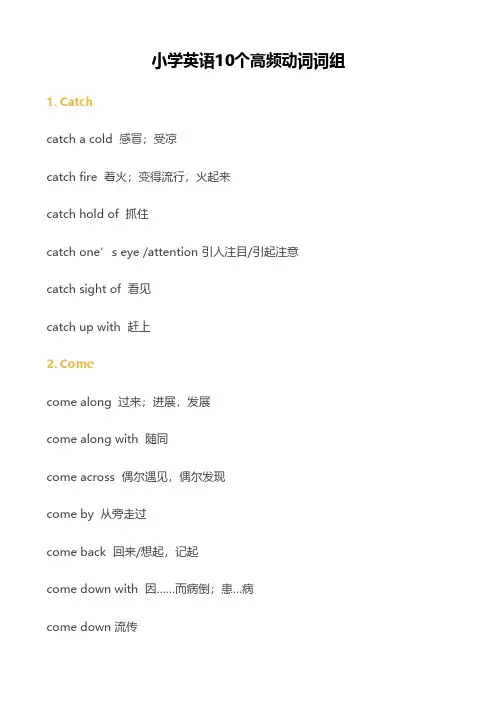 小学英语10个高频动词词组

1. Catch

catch a cold 感冒；受凉

catch fire 着火；变得流行，火起来

catch hold of 抓住

catch one’s eye /attention 引人注目/引起注意

catch sight of 看见

catch up with 赶上

2. Come

come along 过来；进展，发展

come along with 随同

come across 偶尔遇见，偶尔发现

come by 从旁走过

come back 回来/想起，记起

come down with 因……而病倒；患…病

come down 流传